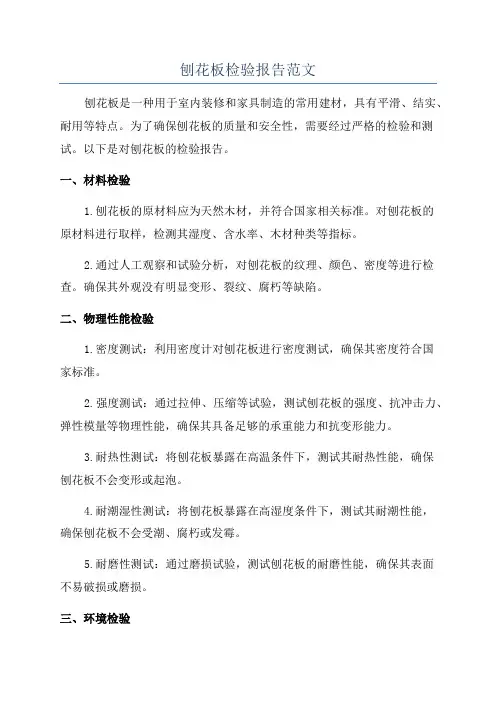 刨花板检验报告范文

刨花板是一种用于室内装修和家具制造的常用建材，具有平滑、结实、耐用等特点。为了确保刨花板的质量和安全性，需要经过严格的检验和测试。以下是对刨花板的检验报告。

一、材料检验

1.刨花板的原材料应为天然木材，并符合国家相关标准。对刨花板的原材料进行取样，检测其湿度、含水率、木材种类等指标。

2.通过人工观察和试验分析，对刨花板的纹理、颜色、密度等进行检查。确保其外观没有明显变形、裂纹、腐朽等缺陷。

二、物理性能检验

1.密度测试：利用密度计对刨花板进行密度测试，确保其密度符合国家标准。

2.强度测试：通过拉伸、压缩等试验，测试刨花板的强度、抗冲击力、弹性模量等物理性能，确保其具备足够的承重能力和抗变形能力。

3.耐热性测试：将刨花板暴露在高温条件下，测试其耐热性能，确保刨花板不会变形或起泡。

4.耐潮湿性测试：将刨花板暴露在高湿度条件下，测试其耐潮性能，确保刨花板不会受潮、腐朽或发霉。

5.耐磨性测试：通过磨损试验，测试刨花板的耐磨性能，确保其表面不易破损或磨损。

三、环境检验